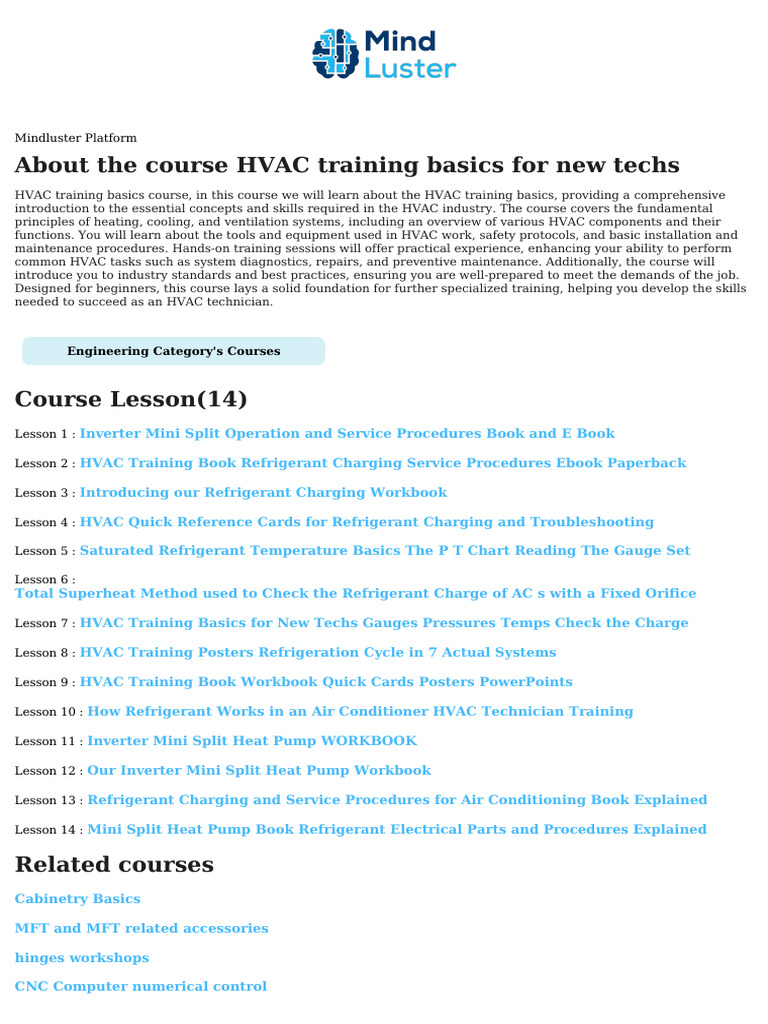 Mind Luster

Mindluster Platform

About the course HVAC training basics for new techs

HVAC training basics course, in this course we will learn about the HVAC training basics, providing a comprehensive introduction to the essential concepts and skills required in the HVAC industry. The course covers the fundamental principles of heating, cooling, and ventilation systems, including an overview of various HVAC components and their functions. You will learn about the tools and equipment used in HVAC work, safety protocols, and basic installation and maintenance procedures. Hands-on training sessions will offer practical experience, enhancing your ability to perform common HVAC tasks such as system diagnostics, repairs, and preventive maintenance. Additionally, the course will introduce you to industry standards and best practices, ensuring you are well-prepared to meet the demands of the job. Designed for beginners, this course lays a solid foundation for further specialized training, helping you develop the skills needed to succeed as an HVAC technician.

Engineering Category's Courses

Course Lesson(14)

Lesson 1 : Inverter Mini Split Operation and Service Procedures Book and E Book

Lesson 2 : HVAC Training Book Refrigerant Charging Service Procedures Ebook Paperback

Lesson 3 : Introducing our Refrigerant Charging Workbook

Lesson 4 : HVAC Quick Reference Cards for Refrigerant Charging and Troubleshooting

Lesson 5 : Saturated Refrigerant Temperature Basics The P T Chart Reading The Gauge Set

Lesson 6 : Total Superheat Method used to Check the Refrigerant Charge of AC s with a Fixed Orifice

Lesson 7 : HVAC Training Basics for New Techs Gauges Pressures Temps Check the Charge

Lesson 8 : HVAC Training Posters Refrigeration Cycle in 7 Actual Systems

Lesson 9 : HVAC Training Book Workbook Quick Cards Posters PowerPoints

Lesson 10 : How Refrigerant Works in an Air Conditioner HVAC Technician Training

Lesson 11 : Inverter Mini Split Heat Pump WORKBOOK

Lesson 12 : Our Inverter Mini Split Heat Pump Workbook

Lesson 13 : Refrigerant Charging and Service Procedures for Air Conditioning Book Explained

Lesson 14 : Mini Split Heat Pump Book Refrigerant Electrical Parts and Procedures Explained

Related courses

Cabinetry Basics

MFT and MFT related accessories

hinges workshops

CNC Computer numerical control